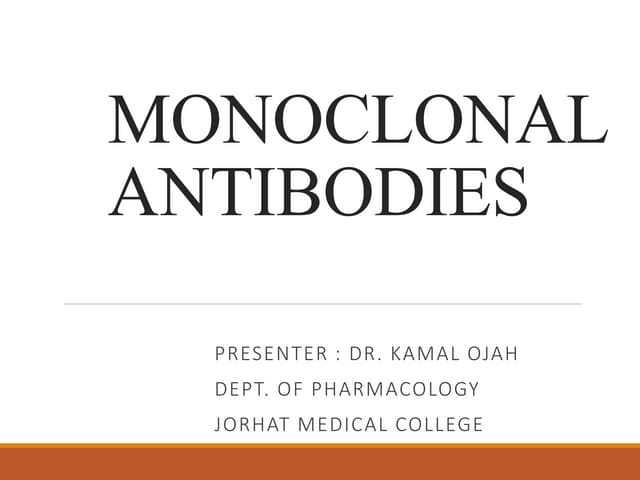 MONOCLONAL ANTIBODIES

PRESENTER : DR. KAMAL OJAH
DEPT. OF PHARMACOLOGY
JORHAT MEDICAL COLLEGE